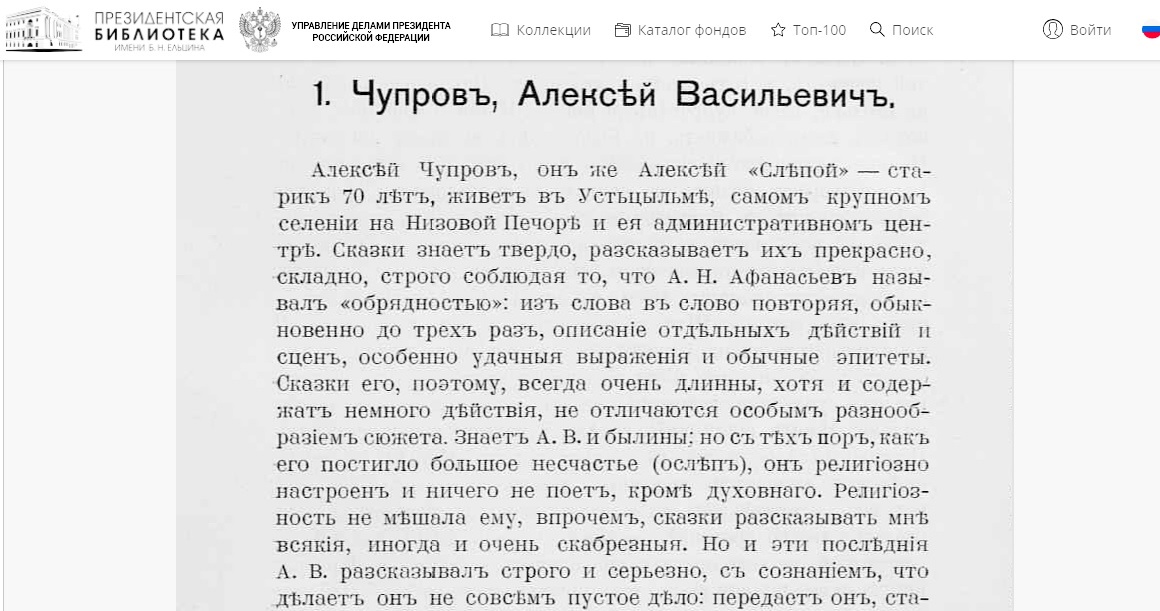 ПРЕЗИДЕНТСКАЯ БИБЛИОТЕКА ИМЕНИ Б. Н. ЕЛЬЦИНА

УПРАВЛЕНИЕ ДЕЛАМИ ПРЕЗИДЕНТА РОССИЙСКОЙ ФЕДЕРАЦИИ

Коллекции Каталог фондов Топ-100 Поиск Войти

1. Чупровъ, Алексѣй Васильевичъ.

Алексѣй Чупровъ, онъ же Алексѣй «Слѣпой» — старикъ 70 лѣтъ, живетъ въ Устьцыльмѣ, самомъ крупномъ селеніи на Низовой Печорѣ и ея административномъ центрѣ. Сказки знаетъ твердо, разсказываетъ ихъ прекрасно, складно, строго соблюдая то, что А. Н. Афанасьевъ называлъ «обрядностью»: изъ слова въ слово повторяя, обыкновенно до трехъ разъ, описаніе отдѣльныхъ дѣйствій и сценъ, особенно удачныя выраженія и обычные эпитеты. Сказки его, поэтому, всегда очень длинны, хотя и содержатъ немного дѣйствія, не отличаются особымъ разнообразіемъ сюжета. Знаетъ А. В. и былины; но съ тѣхъ поръ, какъ его постигло большое несчастье (ослѣпъ), онъ религіозно настроенъ и ничего не поетъ, кромѣ духовнаго. Религіозность не мѣшала ему, впрочемъ, сказки разсказывать мнѣ всякія, иногда и очень скабрезныя. Но и эти послѣднія А. В. разсказывалъ строго и серьезно, съ сознаніемъ, что дѣлаетъ онъ не совсѣмъ пустое дѣло: передаетъ онъ, ста-